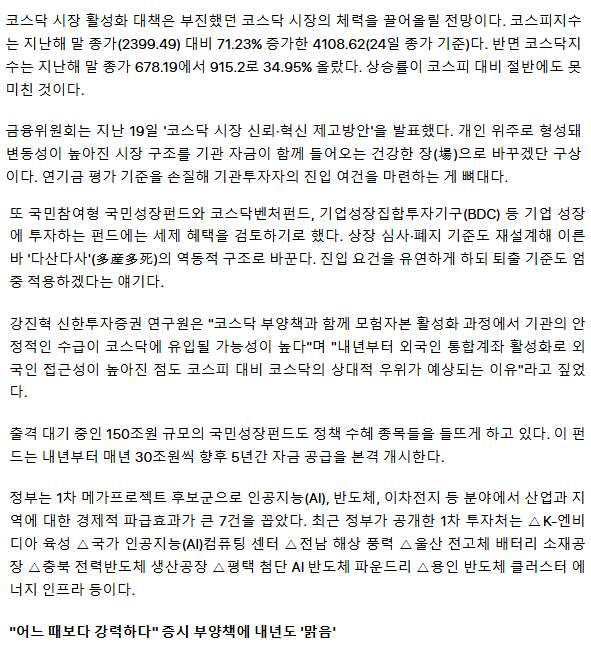 코스닥 시장 활성화 대책은 부진했던 코스닥 시장의 체력을 끌어올릴 전망이다. 코스피지수는 지난해 말 종가(2399.49) 대비 71.23% 증가한 4108.62(24일 종가 기준)다. 반면 코스닥지수는 지난해 말 종가 678.19에서 915.2로 34.95% 올랐다. 상승률이 코스피 대비 절반에도 못 미친 것이다.

금융위원회는 지난 19일 '코스닥 시장 신뢰·혁신 제고방안'을 발표했다. 개인 위주로 형성돼 변동성이 높아진 시장 구조를 기관 자금이 함께 들어오는 건강한 장(場)으로 바꾸겠단 구상이다. 연기금 평가 기준을 손질해 기관투자자의 진입 여건을 마련하는 게 뼈대다.

또 국민참여형 국민성장펀드와 코스닥벤처펀드, 기업성장집합투자기구(BDC) 등 기업 성장에 투자하는 펀드에는 세제 혜택을 검토하기로 했다. 상장 심사·폐지 기준도 재설계해 이른바 '다산다사'(多産多死)의 역동적 구조로 바꾼다. 진입 요건을 유연하게 하되 퇴출 기준도 엄중 적용하겠다는 얘기다.

강진혁 신한투자증권 연구원은 "코스닥 부양책과 함께 모험자본 활성화 과정에서 기관의 안정적인 수급이 코스닥에 유입될 가능성이 높다"며 "내년부터 외국인 통합계좌 활성화로 외국인 접근성이 높아진 점도 코스피 대비 코스닥의 상대적 우위가 예상되는 이유"라고 짚었다.

출격 대기 중인 150조원 규모의 국민성장펀드도 정책 수혜 종목들을 들뜨게 하고 있다. 이 펀드는 내년부터 매년 30조원씩 향후 5년간 자금 공급을 본격 개시한다.

정부는 1차 메가프로젝트 후보군으로 인공지능(AI), 반도체, 이차전지 등 분야에서 산업과 지역에 대한 경제적 파급효과가 큰 7건을 꼽았다. 최근 정부가 공개한 1차 투자처는 △K-엔비디아 육성 △국가 인공지능(AI)컴퓨팅 센터 △전남 해상 풍력 △울산 전고체 배터리 소재공장 △충북 전력반도체 생산공장 △평택 첨단 AI 반도체 파운드리 △용인 반도체 클러스터 에너지 인프라 등이다.

"어느 때보다 강력하다" 증시 부양책에 내년도 '맑음'